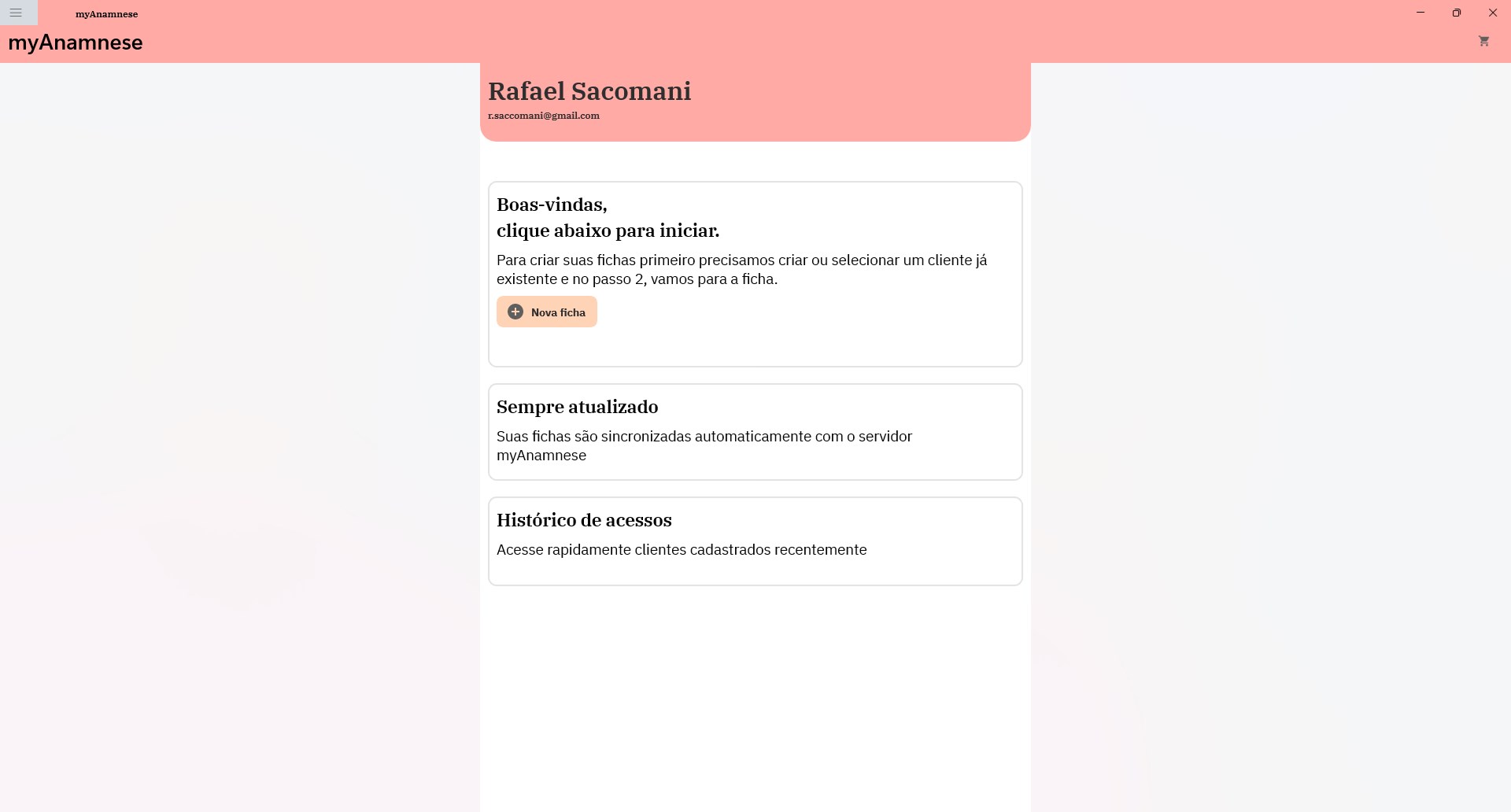 myAnamnese

myAnamnese

Rafael Sacomani
r.saccomani@gmail.com

Boas-vindas,
clique abaixo para iniciar.

Para criar suas fichas primeiro precisamos criar ou selecionar um cliente já existente e no passo 2, vamos para a ficha.

Nova ficha

Sempre atualizado

Suas fichas são sincronizadas automaticamente com o servidor myAnamnese

Histórico de acessos

Acesse rapidamente clientes cadastrados recentemente